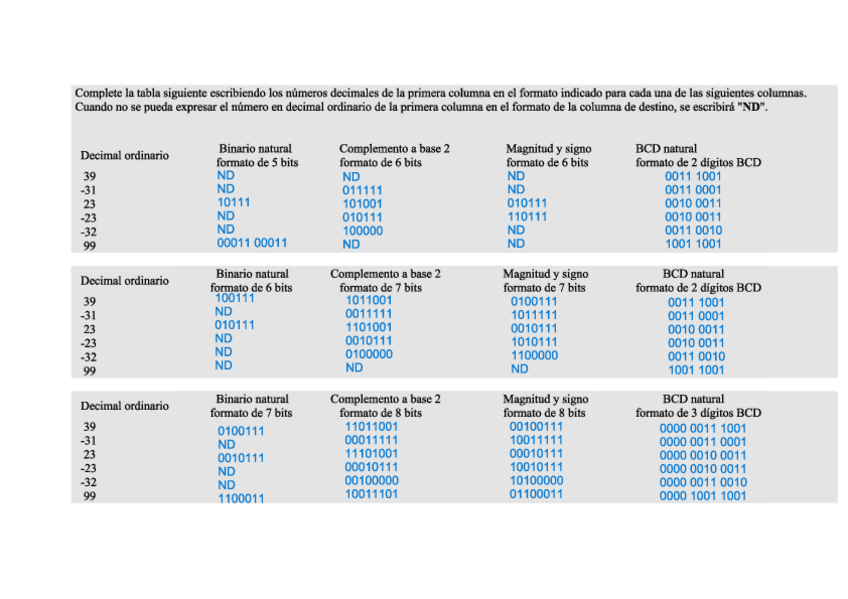 Complete la tabla siguiente escribiendo los números decimales de la primera columna en el formato indicado para cada una de las siguientes columnas. Cuando no se pueda expresar el número en decimal ordinario de la primera columna en el formato de la columna de destino, se escribirá "ND".

| Decimal ordinario | Binario natural formato de 5 bits | Complemento a base 2 formato de 6 bits | Magnitud y signo formato de 6 bits | BCD natural formato de 2 dígitos BCD |
|---|---|---|---|---|
| 39 | ND | ND | ND | 0011 1001 |
| -31 | ND | 011111 | ND | 0011 0001 |
| 23 | 10111 | 101001 | 010111 | 0010 0011 |
| -23 | ND | 010111 | 110111 | 0010 0011 |
| -32 | ND | 100000 | ND | 0011 0010 |
| 99 | 00011 00011 | ND | ND | 1001 1001 |

| Decimal ordinario | Binario natural formato de 6 bits | Complemento a base 2 formato de 7 bits | Magnitud y signo formato de 7 bits | BCD natural formato de 2 dígitos BCD |
|---|---|---|---|---|
| 39 | 100111 | 1011001 | 0100111 | 0011 1001 |
| -31 | ND | 0011111 | 1011111 | 0011 0001 |
| 23 | 010111 | 1101001 | 0010111 | 0010 0011 |
| -23 | ND | 0010111 | 1010111 | 0010 0011 |
| -32 | ND | 0100000 | 1100000 | 0011 0010 |
| 99 | ND | ND | ND | 1001 1001 |

| Decimal ordinario | Binario natural formato de 7 bits | Complemento a base 2 formato de 8 bits | Magnitud y signo formato de 8 bits | BCD natural formato de 3 dígitos BCD |
|---|---|---|---|---|
| 39 | 0100111 | 11011001 | 00100111 | 0000 0011 1001 |
| -31 | ND | 00011111 | 10011111 | 0000 0011 0001 |
| 23 | 0010111 | 11101001 | 00010111 | 0000 0010 0011 |
| -23 | ND | 00010111 | 10010111 | 0000 0010 0011 |
| -32 | ND | 00100000 | 10100000 | 0000 0011 0010 |
| 99 | 1100011 | 10011101 | 01100011 | 0000 1001 1001 |